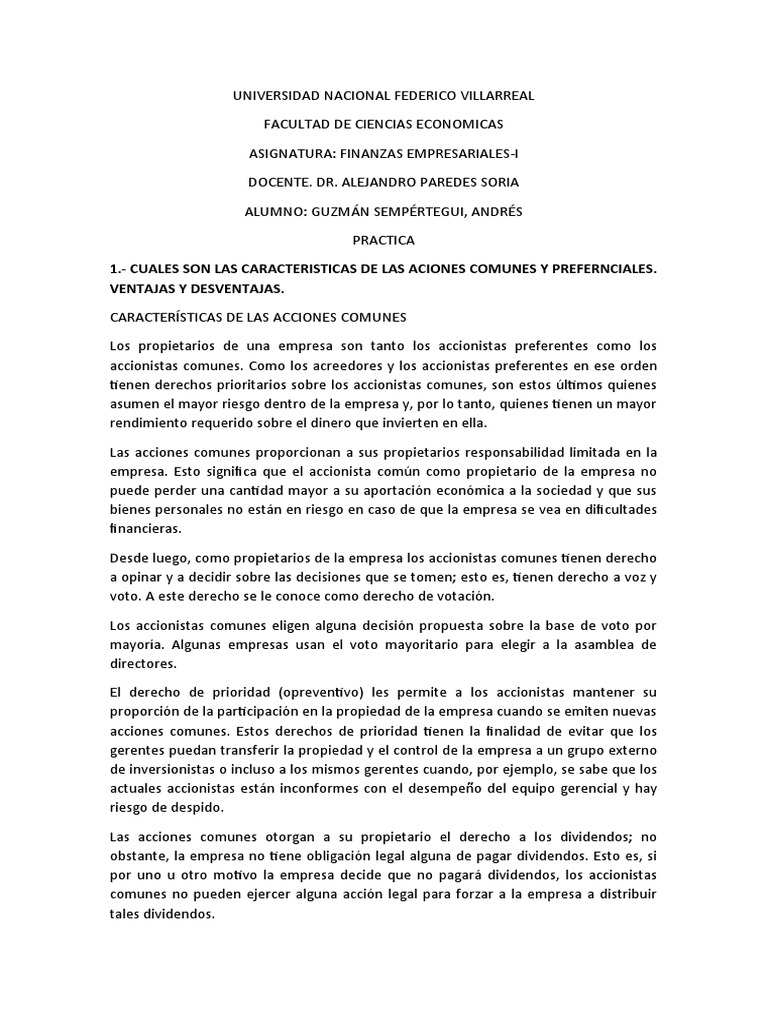 UNIVERSIDAD NACIONAL FEDERICO VILLARREAL

FACULTAD DE CIENCIAS ECONOMICAS

ASIGNATURA: FINANZAS EMPRESARIALES-I

DOCENTE. DR. ALEJANDRO PAREDES SORIA

ALUMNO: GUZMÁN SEMPÉRTEGUI, ANDRÉS

PRACTICA

1.- CUALES SON LAS CARACTERISTICAS DE LAS ACIONES COMUNES Y PREFERNCIALES. VENTAJAS Y DESVENTAJAS.

CARACTERÍSTICAS DE LAS ACCIONES COMUNES

Los propietarios de una empresa son tanto los accionistas preferentes como los accionistas comunes. Como los acreedores y los accionistas preferentes en ese orden tienen derechos prioritarios sobre los accionistas comunes, son estos últimos quienes asumen el mayor riesgo dentro de la empresa y, por lo tanto, quienes tienen un mayor rendimiento requerido sobre el dinero que invierten en ella.

Las acciones comunes proporcionan a sus propietarios responsabilidad limitada en la empresa. Esto significa que el accionista común como propietario de la empresa no puede perder una cantidad mayor a su aportación económica a la sociedad y que sus bienes personales no están en riesgo en caso de que la empresa se vea en dificultades financieras.

Desde luego, como propietarios de la empresa los accionistas comunes tienen derecho a opinar y a decidir sobre las decisiones que se tomen; esto es, tienen derecho a voz y voto. A este derecho se le conoce como derecho de votación.

Los accionistas comunes eligen alguna decisión propuesta sobre la base de voto por mayoría. Algunas empresas usan el voto mayoritario para elegir a la asamblea de directores.

El derecho de prioridad (opreventivo) les permite a los accionistas mantener su proporción de la participación en la propiedad de la empresa cuando se emiten nuevas acciones comunes. Estos derechos de prioridad tienen la finalidad de evitar que los gerentes puedan transferir la propiedad y el control de la empresa a un grupo externo de inversionistas o incluso a los mismos gerentes cuando, por ejemplo, se sabe que los actuales accionistas están inconformes con el desempeño del equipo gerencial y hay riesgo de despido.

Las acciones comunes otorgan a su propietario el derecho a los dividendos; no obstante, la empresa no tiene obligación legal alguna de pagar dividendos. Esto es, si por uno u otro motivo la empresa decide que no pagará dividendos, los accionistas comunes no pueden ejercer alguna acción legal para forzar a la empresa a distribuir tales dividendos.